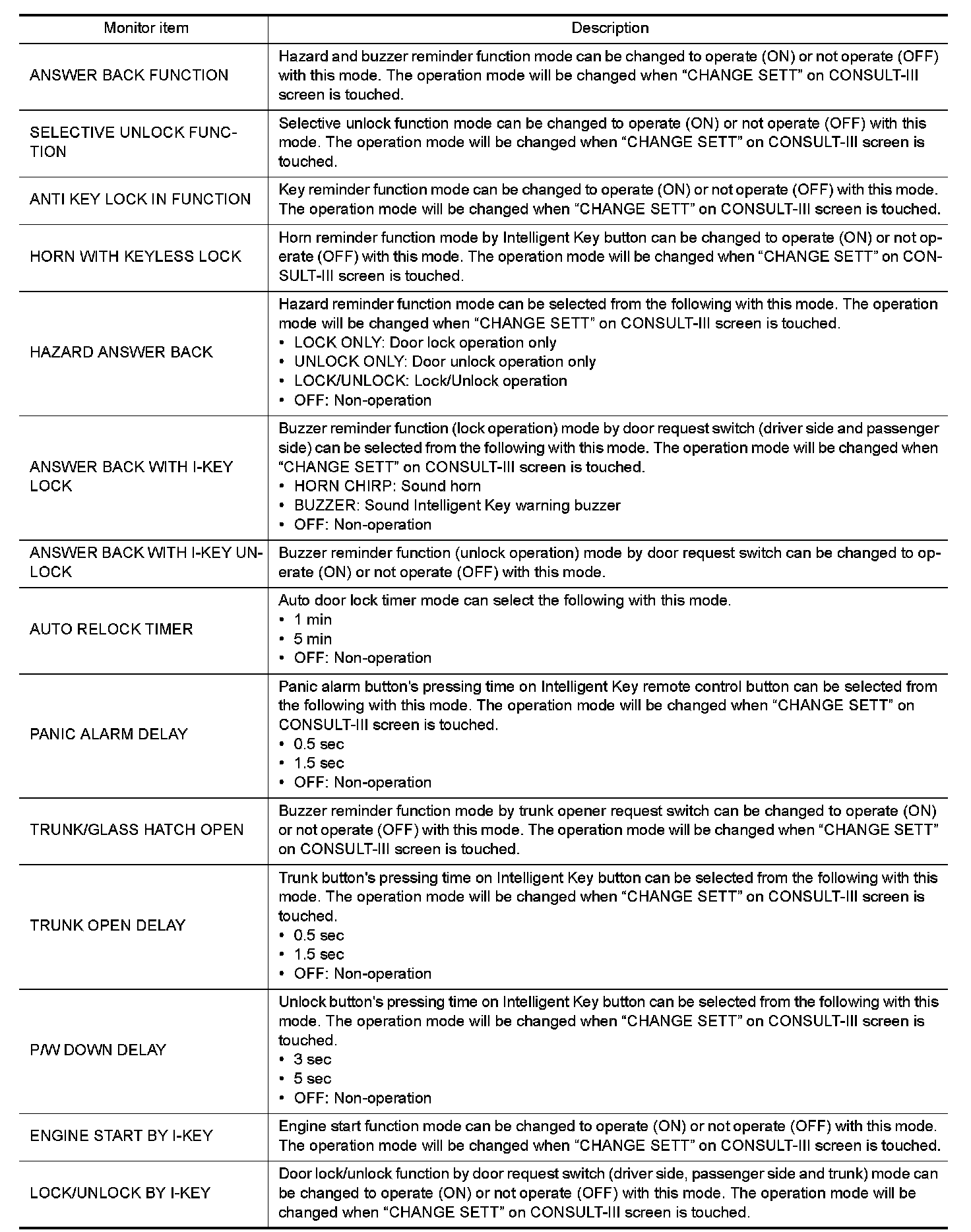 | Monitor item | Description |
|---|---|
| ANSWER BACK FUNCTION | Hazard and buzzer reminder function mode can be changed to operate (ON) or not operate (OFF) with this mode. The operation mode will be changed when “CHANGE SETT” on CONSULT-III screen is touched. |
| SELECTIVE UNLOCK FUNCTION | Selective unlock function mode can be changed to operate (ON) or not operate (OFF) with this mode. The operation mode will be changed when “CHANGE SETT” on CONSULT-III screen is touched. |
| ANTI KEY LOCK IN FUNCTION | Key reminder function mode can be changed to operate (ON) or not operate (OFF) with this mode. The operation mode will be changed when “CHANGE SETT” on CONSULT-III screen is touched. |
| HORN WITH KEYLESS LOCK | Horn reminder function mode by Intelligent Key button can be changed to operate (ON) or not operate (OFF) with this mode. The operation mode will be changed when “CHANGE SETT” on CONSULT-III screen is touched. |
| HAZARD ANSWER BACK | Hazard reminder function mode can be selected from the following with this mode. The operation mode will be changed when “CHANGE SETT” on CONSULT-III screen is touched. • LOCK ONLY: Door lock operation only • UNLOCK ONLY: Door unlock operation only • LOCK/UNLOCK: Lock/Unlock operation • OFF: Non-operation |
| ANSWER BACK WITH I-KEY LOCK | Buzzer reminder function (lock operation) mode by door request switch (driver side and passenger side) can be selected from the following with this mode. The operation mode will be changed when “CHANGE SETT” on CONSULT-III screen is touched. • HORN CHIRP: Sound horn • BUZZER: Sound Intelligent Key warning buzzer • OFF: Non-operation |
| ANSWER BACK WITH I-KEY UNLOCK | Buzzer reminder function (unlock operation) mode by door request switch can be changed to operate (ON) or not operate (OFF) with this mode. |
| AUTO RELOCK TIMER | Auto door lock timer mode can select the following with this mode. • 1 min • 5 min • OFF: Non-operation |
| PANIC ALARM DELAY | Panic alarm button's pressing time on Intelligent Key remote control button can be selected from the following with this mode. The operation mode will be changed when “CHANGE SETT” on CONSULT-III screen is touched. • 0.5 sec • 1.5 sec • OFF: Non-operation |
| TRUNK/GLASS HATCH OPEN | Buzzer reminder function mode by trunk opener request switch can be changed to operate (ON) or not operate (OFF) with this mode. The operation mode will be changed when “CHANGE SETT” on CONSULT-III screen is touched. |
| TRUNK OPEN DELAY | Trunk button's pressing time on Intelligent Key button can be selected from the following with this mode. The operation mode will be changed when “CHANGE SETT” on CONSULT-III screen is touched. • 0.5 sec • 1.5 sec • OFF: Non-operation |
| P/W DOWN DELAY | Unlock button's pressing time on Intelligent Key button can be selected from the following with this mode. The operation mode will be changed when “CHANGE SETT” on CONSULT-III screen is touched. • 3 sec • 5 sec • OFF: Non-operation |
| ENGINE START BY I-KEY | Engine start function mode can be changed to operate (ON) or not operate (OFF) with this mode. The operation mode will be changed when “CHANGE SETT” on CONSULT-III screen is touched. |
| LOCK/UNLOCK BY I-KEY | Door lock/unlock function by door request switch (driver side, passenger side and trunk) mode can be changed to operate (ON) or not operate (OFF) with this mode. The operation mode will be changed when “CHANGE SETT” on CONSULT-III screen is touched. |